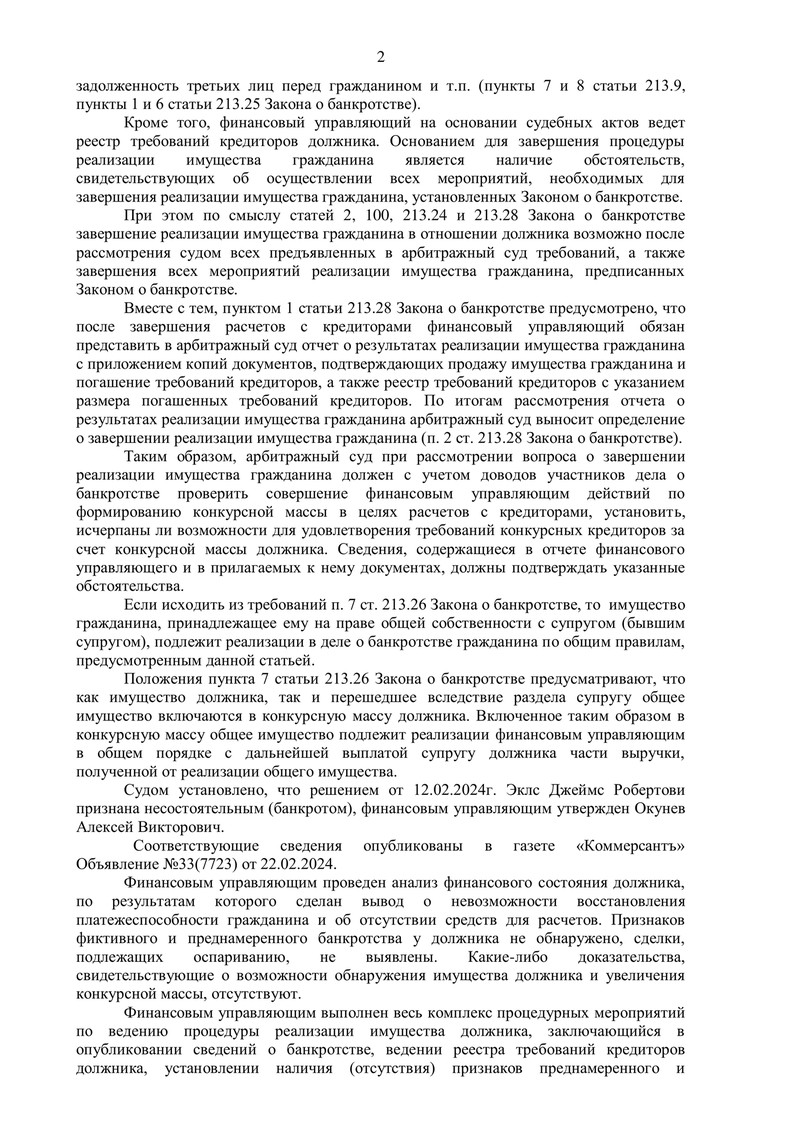 2

задолженность третьих лиц перед гражданином и т.п. (пункты 7 и 8 статьи 213.9, пункты 1 и 6 статьи 213.25 Закона о банкротстве).

Кроме того, финансовый управляющий на основании судебных актов ведет реестр требований кредиторов должника. Основанием для завершения процедуры реализации имущества гражданина является наличие обстоятельств, свидетельствующих об осуществлении всех мероприятий, необходимых для завершения реализации имущества гражданина, установленных Законом о банкротстве.

При этом по смыслу статей 2, 100, 213.24 и 213.28 Закона о банкротстве завершение реализации имущества гражданина в отношении должника возможно после рассмотрения судом всех предъявленных в арбитражный суд требований, а также завершения всех мероприятий реализации имущества гражданина, предписанных Законом о банкротстве.

Вместе с тем, пунктом 1 статьи 213.28 Закона о банкротстве предусмотрено, что после завершения расчетов с кредиторами финансовый управляющий обязан представить в арбитражный суд отчет о результатах реализации имущества гражданина с приложением копий документов, подтверждающих продажу имущества гражданина и погашение требований кредиторов, а также реестр требований кредиторов с указанием размера погашенных требований кредиторов. По итогам рассмотрения отчета о результатах реализации имущества гражданина арбитражный суд выносит определение о завершении реализации имущества гражданина (п. 2 ст. 213.28 Закона о банкротстве).

Таким образом, арбитражный суд при рассмотрении вопроса о завершении реализации имущества гражданина должен с учетом доводов участников дела о банкротстве проверить совершение финансовым управляющим действий по формированию конкурсной массы в целях расчетов с кредиторами, установить, исчерпаны ли возможности для удовлетворения требований конкурсных кредиторов за счет конкурсной массы должника. Сведения, содержащиеся в отчете финансового управляющего и в прилагаемых к нему документах, должны подтверждать указанные обстоятельства.

Если исходить из требований п. 7 ст. 213.26 Закона о банкротстве, то имущество гражданина, принадлежащее ему на праве общей собственности с супругом (бывшим супругом), подлежит реализации в деле о банкротстве гражданина по общим правилам, предусмотренным данной статьей.

Положения пункта 7 статьи 213.26 Закона о банкротстве предусматривают, что как имущество должника, так и перешедшее вследствие раздела супругу общее имущество включаются в конкурсную массу должника. Включенное таким образом в конкурсную массу общее имущество подлежит реализации финансовым управляющим в общем порядке с дальнейшей выплатой супругу должника части выручки, полученной от реализации общего имущества.

Судом установлено, что решением от 12.02.2024г. Эклс Джеймс Робертови признана несостоятельным (банкротом), финансовым управляющим утвержден Окунев Алексей Викторович.

Соответствующие сведения опубликованы в газете «Коммерсантъ» Объявление №33(7723) от 22.02.2024.

Финансовым управляющим проведен анализ финансового состояния должника, по результатам которого сделан вывод о невозможности восстановления платежеспособности гражданина и об отсутствии средств для расчетов. Признаков фиктивного и преднамеренного банкротства у должника не обнаружено, сделки, подлежащих оспариванию, не выявлены. Какие-либо доказательства, свидетельствующие о возможности обнаружения имущества должника и увеличения конкурсной массы, отсутствуют.

Финансовым управляющим выполнен весь комплекс процедурных мероприятий по ведению процедуры реализации имущества должника, заключающийся в опубликовании сведений о банкротстве, ведении реестра требований кредиторов должника, установлении наличия (отсутствия) признаков преднамеренного и